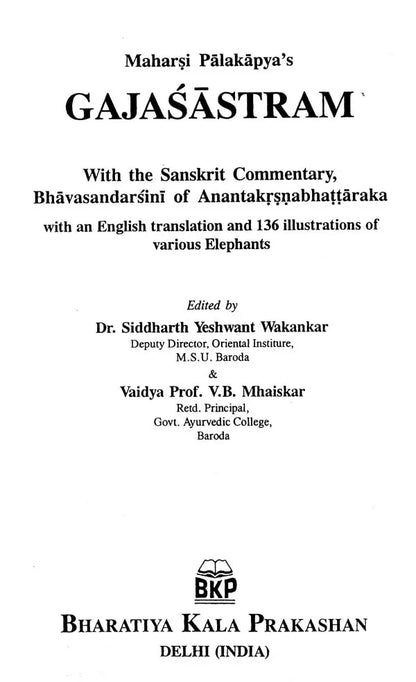 Maharṣi Pālakāpya's

GAJAŚĀSTRAM

With the Sanskrit Commentary, Bhāvasandarśinī of Anantakṛṣṇabhaṭṭāraka

with an English translation and 136 illustrations of various Elephants

Edited by

Dr. Siddharth Yeshwant Wakankar
Deputy Director, Oriental Institure, M.S.U. Baroda

&

Vaidya Prof. V.B. Mhaiskar
Retd. Principal, Govt. Ayurvedic College, Baroda

BKP

BHARATIYA KALA PRAKASHAN
DELHI (INDIA)